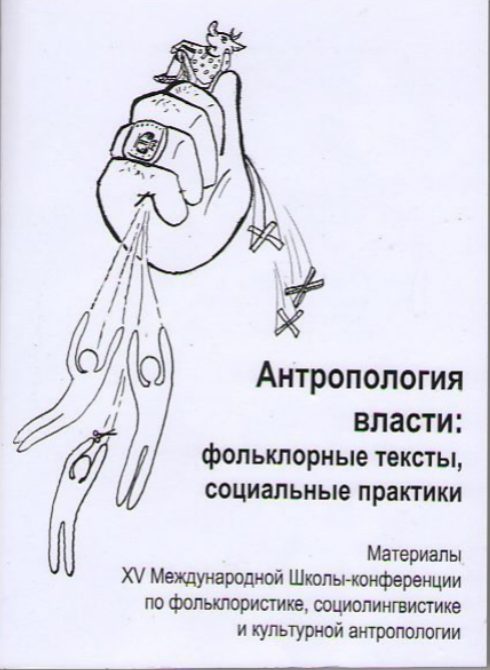 Антропология власти:
фольклорные тексты, социальные практики

Материалы
XV Международной Школы-конференции
по фольклористике, социолингвистике
и культурной антропологии